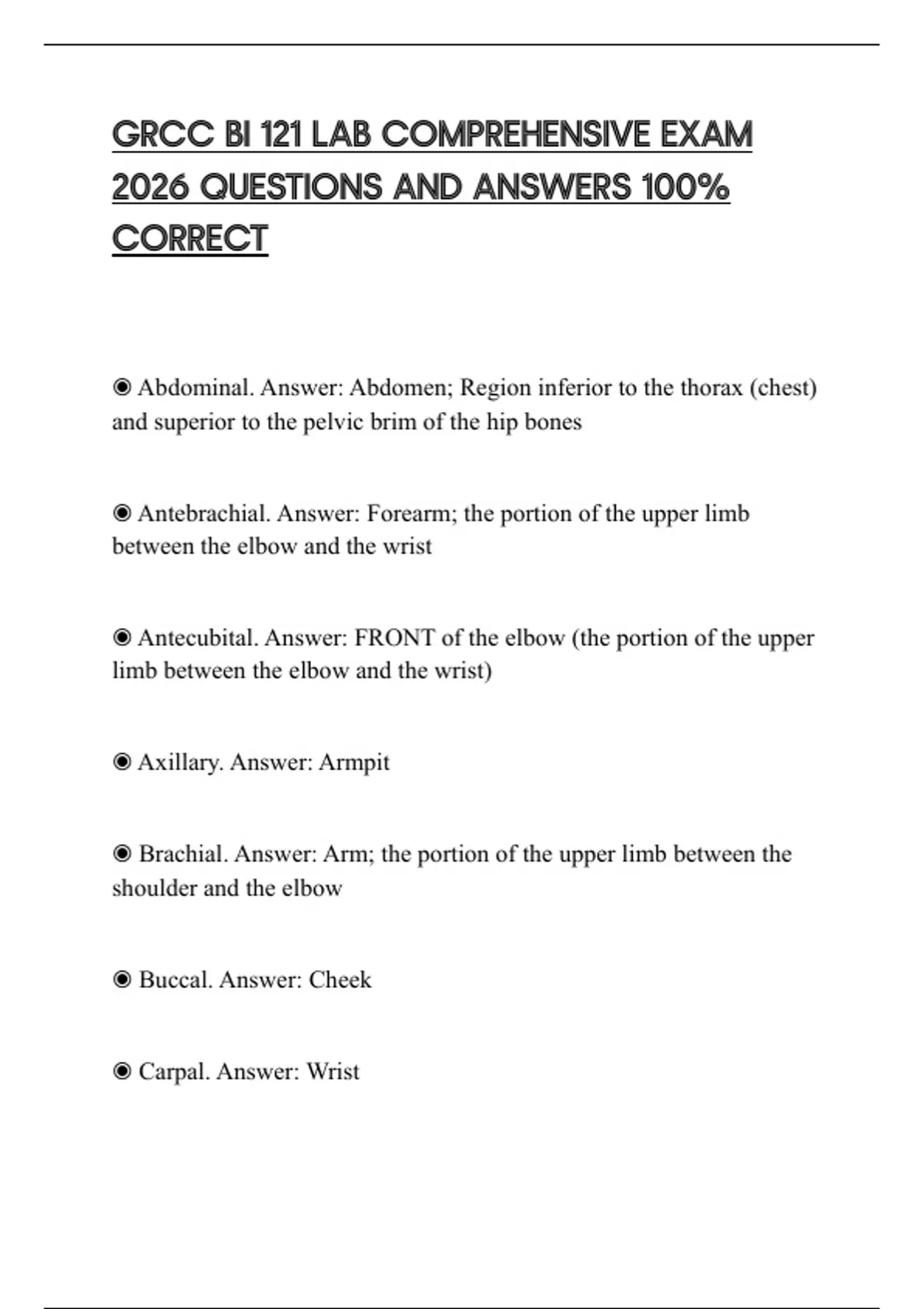 GRCC BI 121 LAB COMPREHENSIVE EXAM 2026 QUESTIONS AND ANSWERS 100% CORRECT

◉ Abdominal. Answer: Abdomen; Region inferior to the thorax (chest) and superior to the pelvic brim of the hip bones

◉ Antebrachial. Answer: Forearm; the portion of the upper limb between the elbow and the wrist

◉ Antecubital. Answer: FRONT of the elbow (the portion of the upper limb between the elbow and the wrist)

◉ Axillary. Answer: Armpit

◉ Brachial. Answer: Arm; the portion of the upper limb between the shoulder and the elbow

◉ Buccal. Answer: Cheek

◉ Carpal. Answer: Wrist